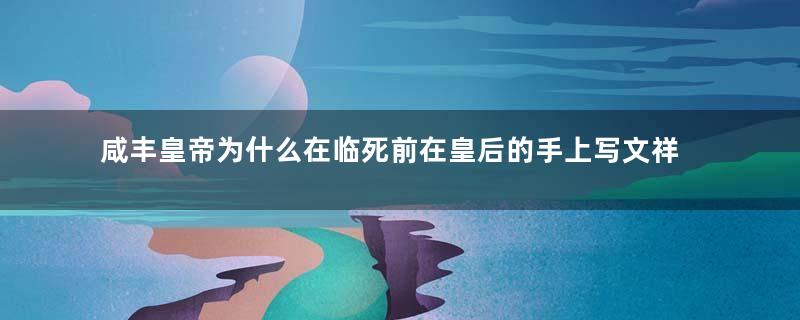 咸丰皇帝为什么在临死前在皇后的手上写文祥